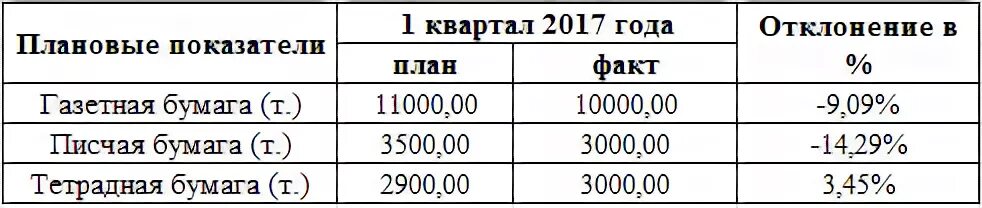 | Плановые показатели | 1 квартал 2017 года | | Отклонение в % |
|---|---|---|---|
| | план | факт | |
| Газетная бумага (т.) | 11000,00 | 10000,00 | -9,09% |
| Писчая бумага (т.) | 3500,00 | 3000,00 | -14,29% |
| Тетрадная бумага (т.) | 2900,00 | 3000,00 | 3,45% |